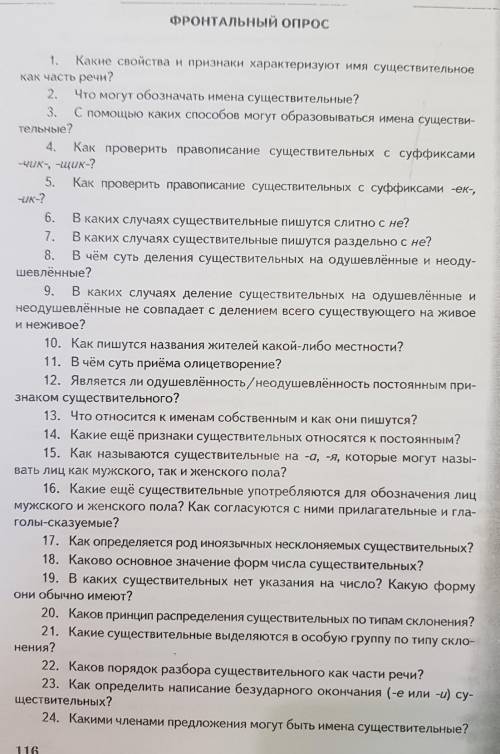 ФРОНТАЛЬНЫЙ ОПРОС

1. Какие свойства и признаки характеризуют имя существительное как часть речи?

2. Что могут обозначать имена существительные?

3. С помощью каких способов могут образовываться имена существительные?

4. Как проверить правописание существительных с суффиксами -чик-, -щик-?

5. Как проверить правописание существительных с суффиксами -ек-, -ик-?

6. В каких случаях существительные пишутся слитно с не?

7. В каких случаях существительные пишутся раздельно с не?

8. В чём суть деления существительных на одушевлённые и неодушевлённые?

9. В каких случаях деление существительных на одушевлённые и неодушевлённые не совпадает с делением всего существующего на живое и неживое?

10. Как пишутся названия жителей какой-либо местности?

11. В чём суть приёма олицетворение?

12. Является ли одушевлённость/неодушевлённость постоянным признаком существительного?

13. Что относится к именам собственным и как они пишутся?

14. Какие ещё признаки существительных относятся к постоянным?

15. Как называются существительные на -а, -я, которые могут называть лиц как мужского, так и женского пола?

16. Какие ещё существительные употребляются для обозначения лиц мужского и женского пола? Как согласуются с ними прилагательные и глаголы-сказуемые?

17. Как определяется род иноязычных несклоняемых существительных?

18. Каково основное значение форм числа существительных?

19. В каких существительных нет указания на число? Какую форму они обычно имеют?

20. Каков принцип распределения существительных по типам склонения?

21. Какие существительные выделяются в особую группу по типу склонения?

22. Каков порядок разбора существительного как части речи?

23. Как определить написание безударного окончания (-е или -и) существительных?

24. Какими членами предложения могут быть имена существительные?

116